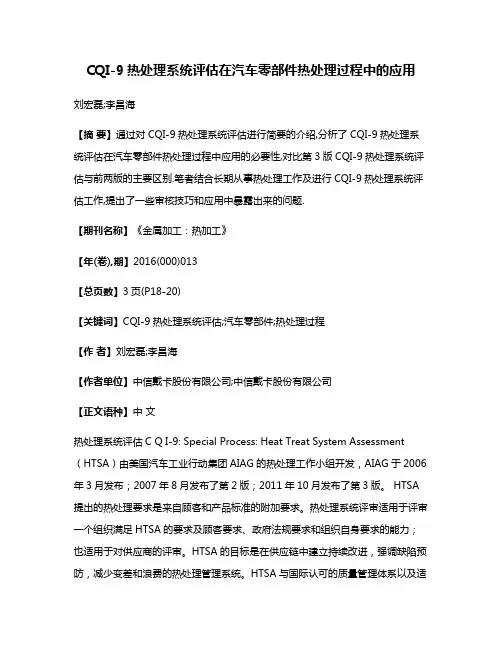 CQI-9 热处理系统评估在汽车零部件热处理过程中的应用

刘宏磊;李昌海

【摘 要】通过对 CQI-9 热处理系统评估进行简要的介绍,分析了 CQI-9 热处理系统评估在汽车零部件热处理过程中应用的必要性,对比第 3 版 CQI-9 热处理系统评估与前两版的主要区别.笔者结合长期从事热处理工作及进行 CQI-9 热处理系统评估工作,提出了一些审核技巧和应用中暴露出来的问题.

【期刊名称】《金属加工：热加工》

【年(卷),期】2016(000)013

【总页数】3 页(P18-20)

【关键词】CQI-9 热处理系统评估;汽车零部件;热处理过程

【作 者】刘宏磊;李昌海

【作者单位】中信戴卡股份有限公司;中信戴卡股份有限公司

【正文语种】中 文

热处理系统评估 C Q I-9: Special Process: Heat Treat System Assessment（HTSA）由美国汽车工业行动集团 AIAG 的热处理工作小组开发，AIAG 于 2006 年 3 月发布；2007 年 8 月发布了第 2 版；2011 年 10 月发布了第 3 版。 HTSA 提出的热处理要求是来自顾客和产品标准的附加要求。热处理系统评审适用于评审一个组织满足 HTSA 的要求及顾客要求、政府法规要求和组织自身要求的能力；也适用于对供应商的评审。HTSA 的目标是在供应链中建立持续改进，强调缺陷预防，减少变差和浪费的热处理管理系统。HTSA 与国际认可的质量管理体系以及适